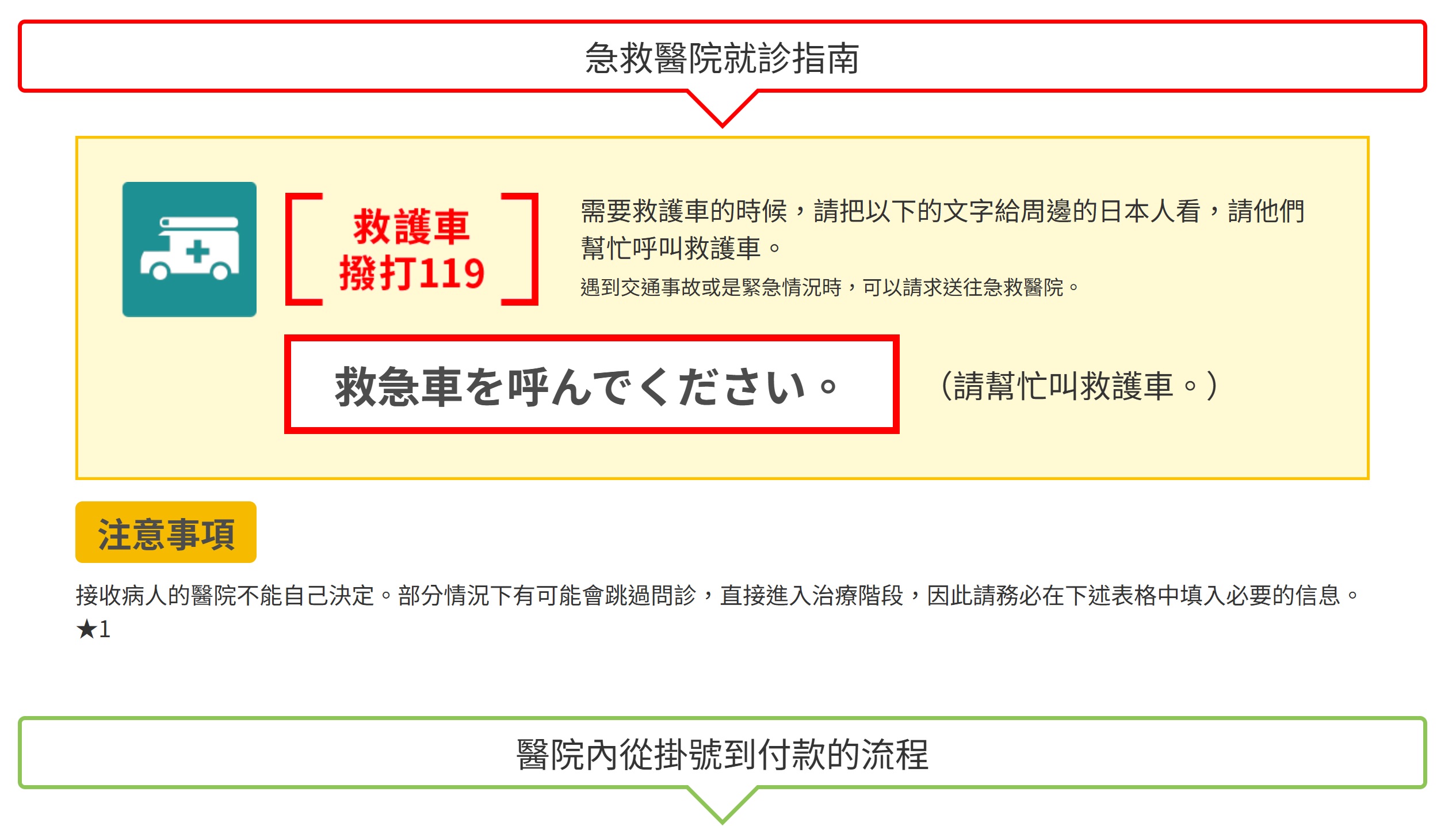 急救醫院就診指南

救護車
撥打119

需要救護車的時候，請把以下的文字給周邊的日本人看，請他們幫忙呼叫救護車。

遇到交通事故或是緊急情況時，可以請求送往急救醫院。

救急車を呼んでください。

（請幫忙叫救護車。）

注意事項

接收病人的醫院不能自己決定。部分情況下有可能會跳過問診，直接進入治療階段，因此請務必在下述表格中填入必要的信息。★1

醫院內從掛號到付款的流程